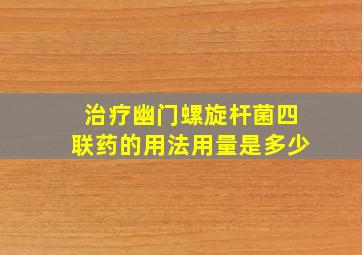 治疗幽门螺旋杆菌四联药的用法用量是多少